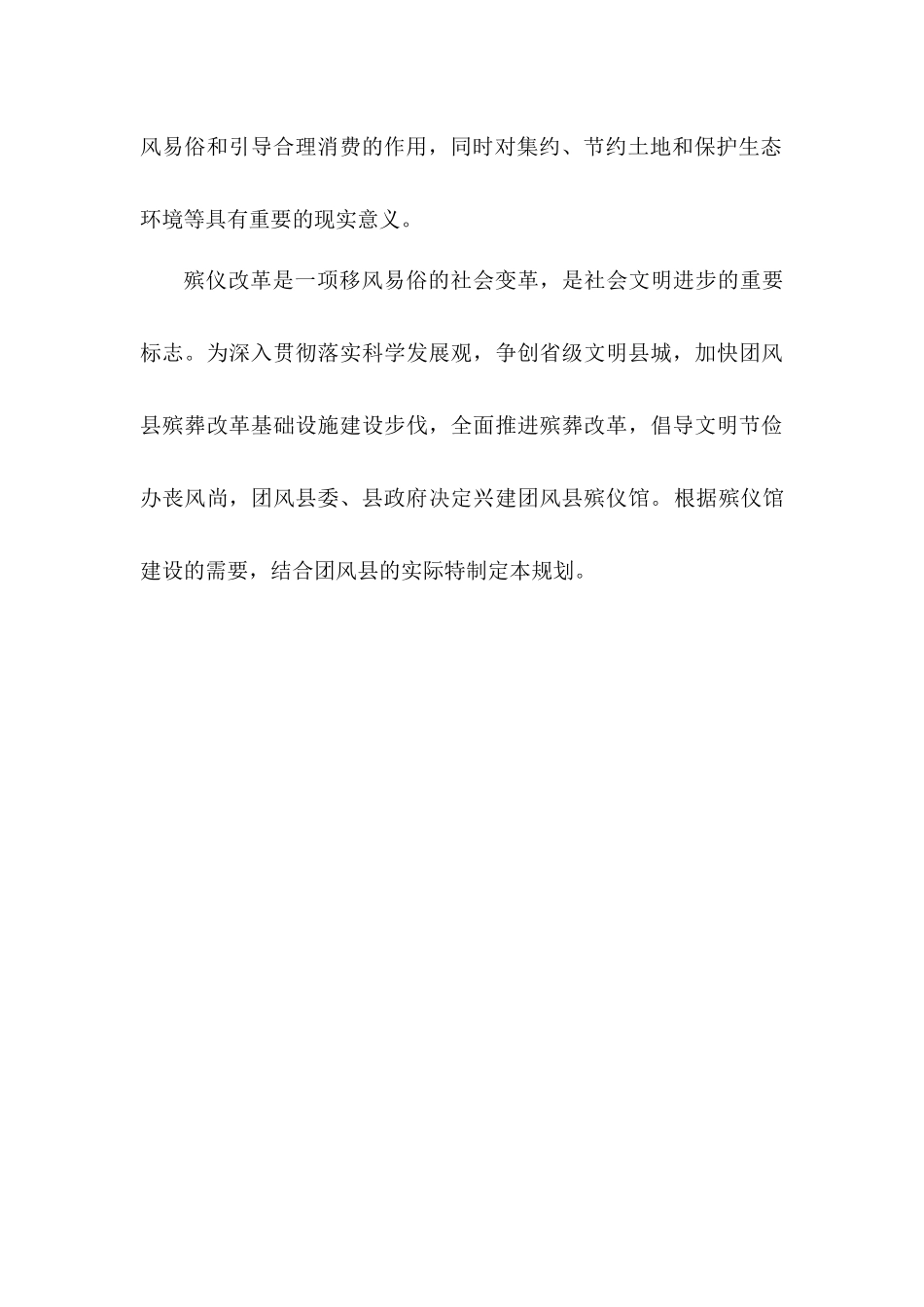 风易俗和引导合理消费的作用，同时对集约、节约土地和保护生态环境等具有重要的现实意义。

殡仪改革是一项移风易俗的社会变革，是社会文明进步的重要标志。为深入贯彻落实科学发展观，争创省级文明县城，加快团风县殡葬改革基础设施建设步伐，全面推进殡葬改革，倡导文明节俭办丧风尚，团风县委、县政府决定兴建团风县殡仪馆。根据殡仪馆建设的需要，结合团风县的实际特制定本规划。